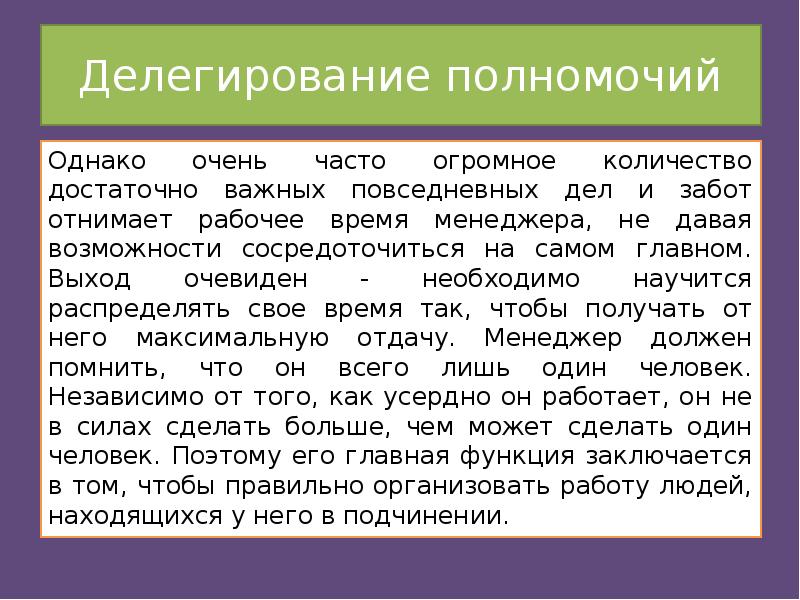 Делегирование полномочий

Однако очень часто огромное количество достаточно важных повседневных дел и забот отнимает рабочее время менеджера, не давая возможности сосредоточиться на самом главном. Выход очевиден - необходимо научится распределять свое время так, чтобы получать от него максимальную отдачу. Менеджер должен помнить, что он всего лишь один человек. Независимо от того, как усердно он работает, он не в силах сделать больше, чем может сделать один человек. Поэтому его главная функция заключается в том, чтобы правильно организовать работу людей, находящихся у него в подчинении.